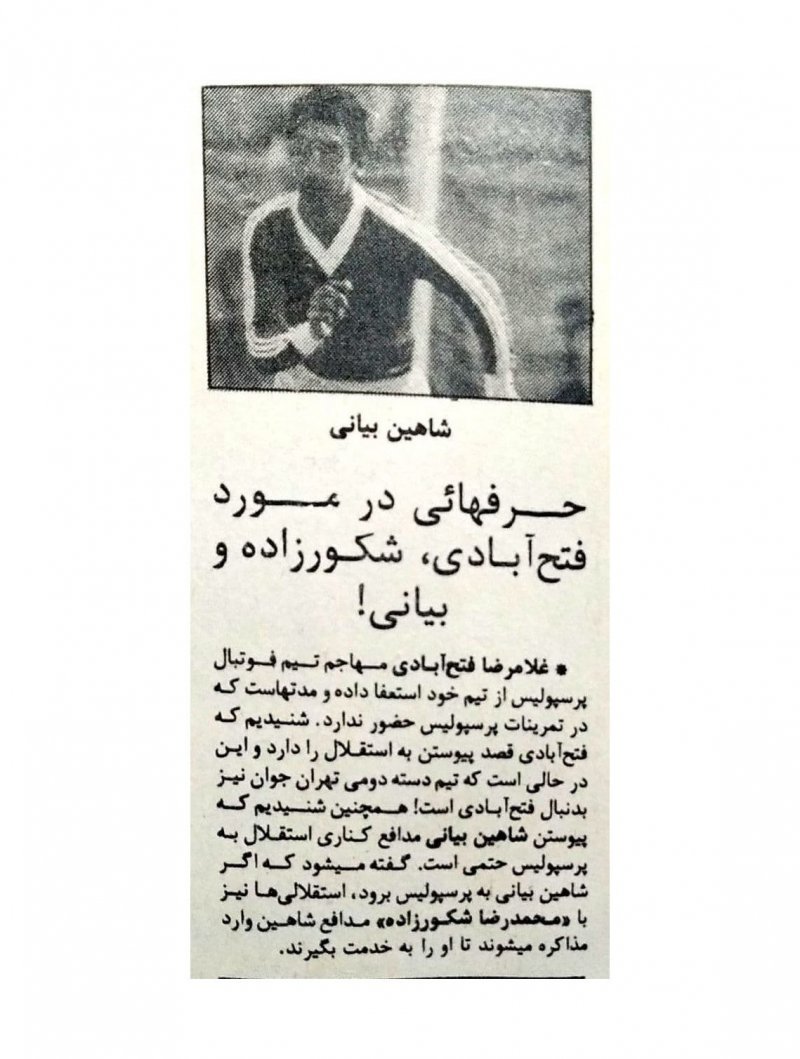 شاهین بیانی

حرفهائی در مورد فتح‌آبادی، شکورزاده و بیانی!

* غلامرضا فتح‌آبادی مهاجم تیم فوتبال پرسپولیس از تیم خود استعفا داده و مدتهاست که در تمرینات پرسپولیس حضور ندارد. شنیدیم که فتح‌آبادی قصد پیوستن به استقلال را دارد و این در حالی است که تیم دسته دومی تهران جوان نیز بدنبال فتح‌آبادی است! همچنین شنیدیم که پیوستن شاهین بیانی مدافع کناری استقلال به پرسپولیس حتمی است. گفته میشود که اگر شاهین بیانی به پرسپولیس برود، استقلالی‌ها نیز با «محمدرضا شکورزاده» مدافع شاهین وارد مذاکره میشوند تا او را به خدمت بگیرند.